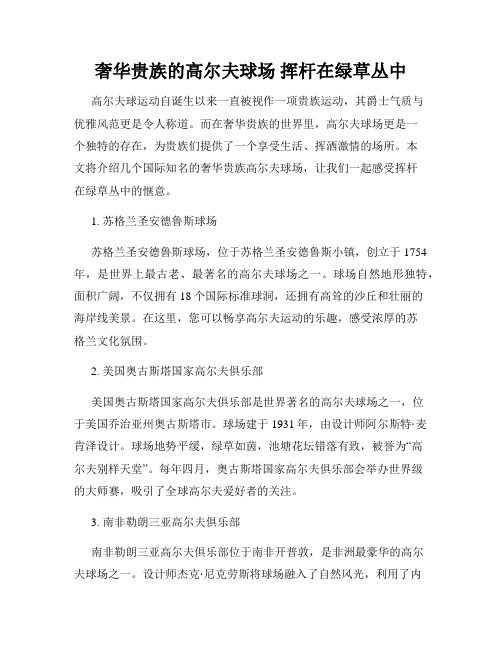 奢华贵族的高尔夫球场 挥杆在绿草丛中

高尔夫球运动自诞生以来一直被视作一项贵族运动，其爵士气质与优雅风范更是令人称道。而在奢华贵族的世界里，高尔夫球场更是一个独特的存在，为贵族们提供了一个享受生活、挥洒激情的场所。本文将介绍几个国际知名的奢华贵族高尔夫球场，让我们一起感受挥杆在绿草丛中的惬意。

1. 苏格兰圣安德鲁斯球场

苏格兰圣安德鲁斯球场，位于苏格兰圣安德鲁斯小镇，创立于 1754 年，是世界上最古老、最著名的高尔夫球场之一。球场自然地形独特，面积广阔，不仅拥有 18 个国际标准球洞，还拥有高耸的沙丘和壮丽的海岸线美景。在这里，您可以畅享高尔夫运动的乐趣，感受浓厚的苏格兰文化氛围。

2. 美国奥古斯塔国家高尔夫俱乐部

美国奥古斯塔国家高尔夫俱乐部是世界著名的高尔夫球场之一，位于美国乔治亚州奥古斯塔市。球场建于 1931 年，由设计师阿尔斯特·麦肯泽设计。球场地势平缓，绿草如茵，池塘花坛错落有致，被誉为“高尔夫别样天堂”。每年四月，奥古斯塔国家高尔夫俱乐部会举办世界级的大师赛，吸引了全球高尔夫爱好者的关注。

3. 南非勒朗三亚高尔夫俱乐部

南非勒朗三亚高尔夫俱乐部位于南非开普敦，是非洲最豪华的高尔夫球场之一。设计师杰克·尼克劳斯将球场融入了自然风光，利用了内